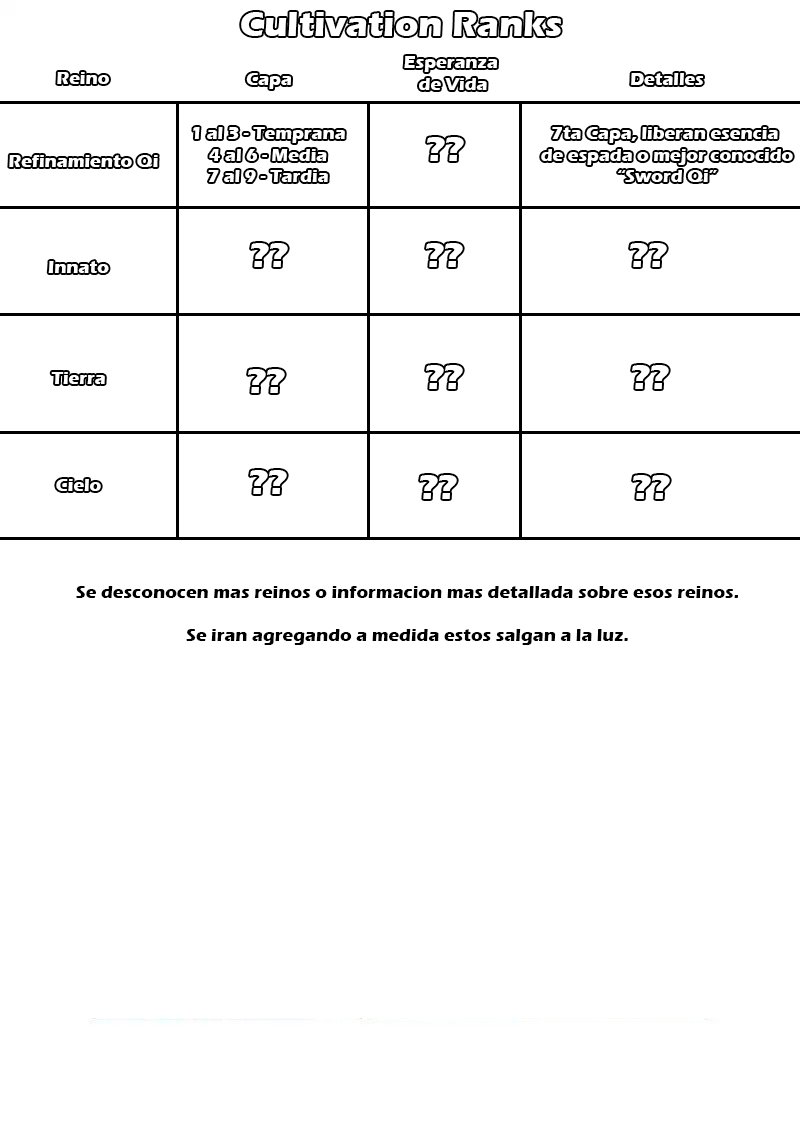 Cultivation Ranks

| Reino | Capa | Esperanza de Vida | Detalles |
|---|---|---|---|
| Refinamiento Qi | 1 al 3 - Temprana 4 al 6 - Media 7 al 9 - Tardia | ?? | 7ta Capa, liberan esencia de espada o mejor conocido "Sword Qi" |
| Innato | ?? | ?? | ?? |
| Tierra | ?? | ?? | ?? |
| Cielo | ?? | ?? | ?? |

Se desconocen mas reinos o informacion mas detallada sobre esos reinos.

Se iran agregando a medida estos salgan a la luz.